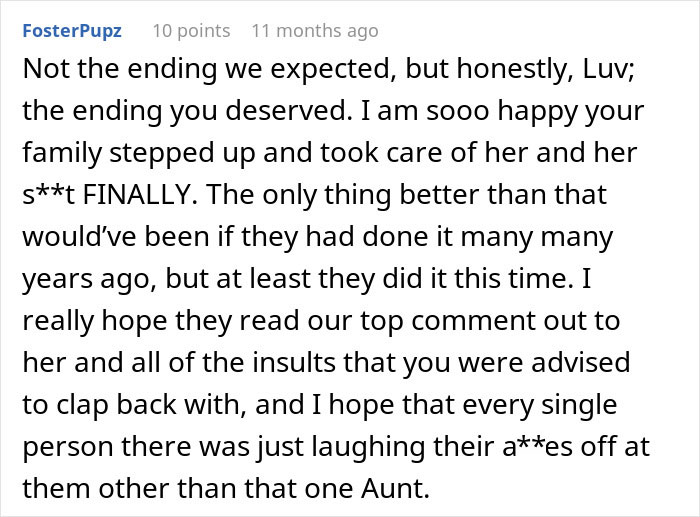 FosterPupz 10 points 11 months ago

Not the ending we expected, but honestly, Luv; the ending you deserved. I am sooo happy your family stepped up and took care of her and her s**t FINALLY. The only thing better than that would've been if they had done it many many years ago, but at least they did it this time. I really hope they read our top comment out to her and all of the insults that you were advised to clap back with, and I hope that every single person there was just laughing their a**es off at them other than that one Aunt.